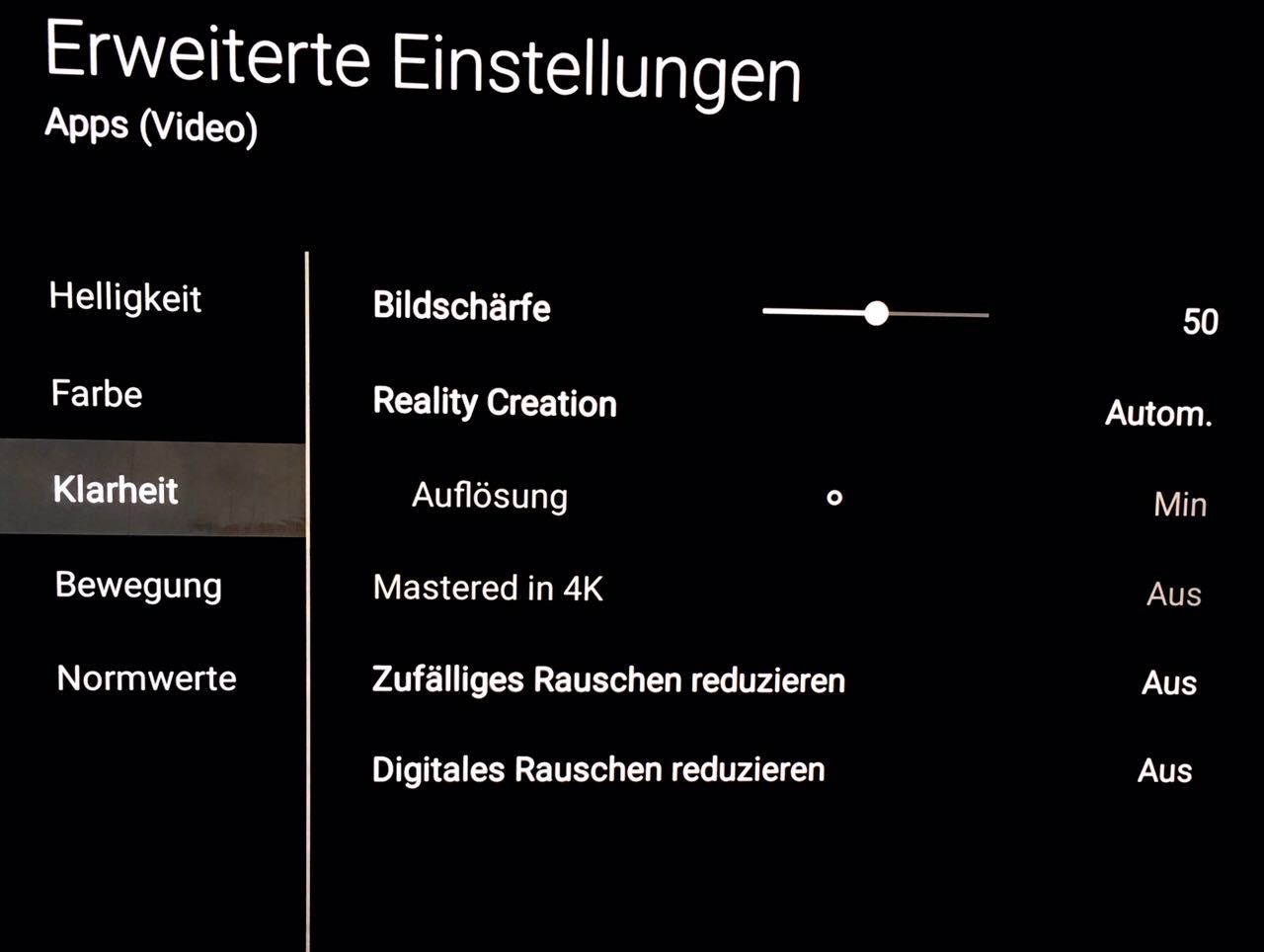 Erweiterte Einstellungen
Apps (Video)

Helligkeit
Farbe
Klarheit
Bewegung
Normwerte

Bildschärfe 50
Reality Creation Autom.
Auflösung Min
Mastered in 4K Aus
Zufälliges Rauschen reduzieren Aus
Digitales Rauschen reduzieren Aus